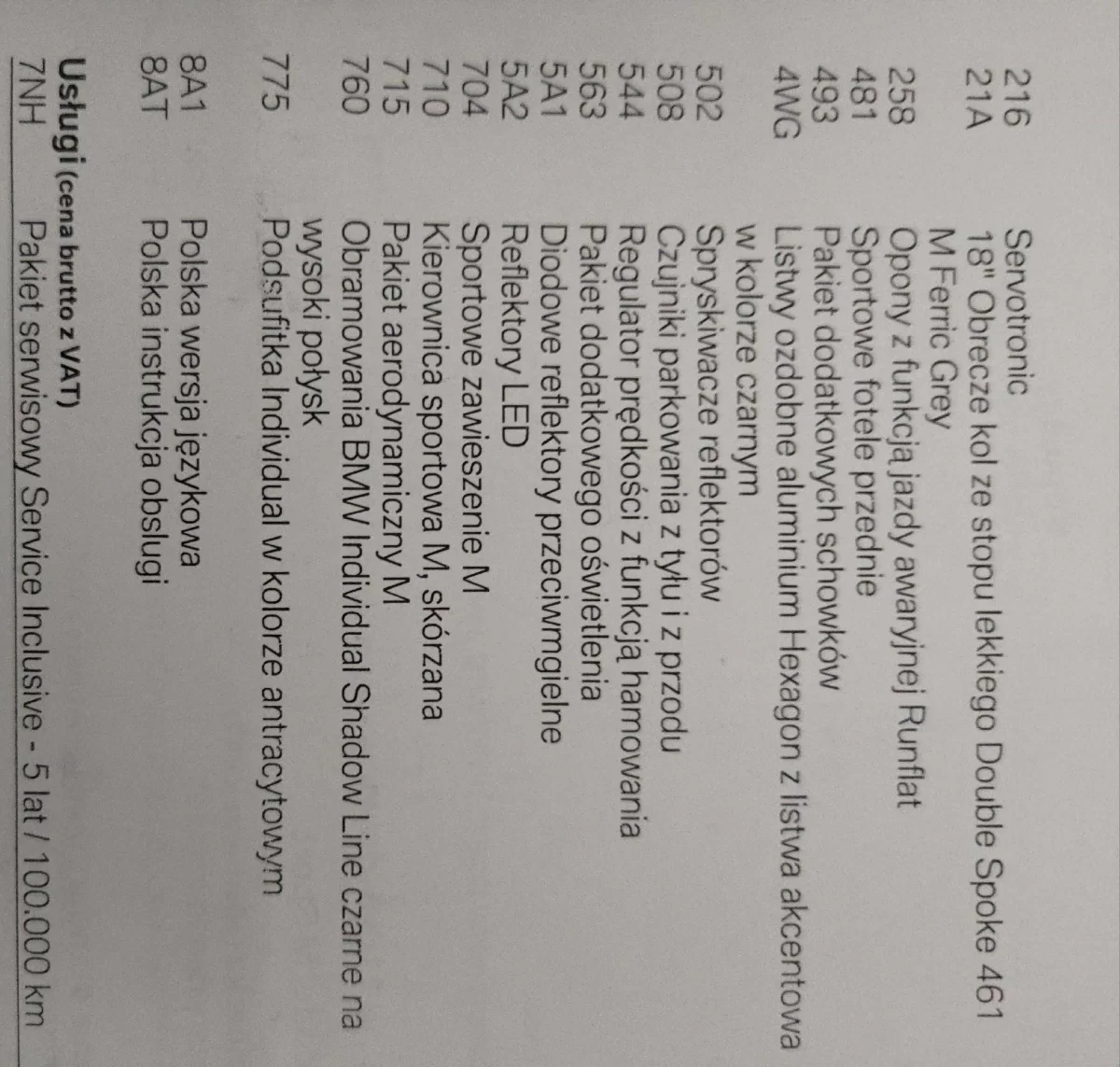 216 Servotronic
21A 18" Obrecze kol ze stopu lekkiego Double Spoke 461 M Ferric Grey
258 Opony z funkcją jazdy awaryjnej Runflat
481 Sportowe fotele przednie
493 Pakiet dodatkowych schowków
4WG Listwy ozdobne aluminium Hexagon z listwa akcentowa w kolorze czarnym
502 Spryskiwacze reflektorów
508 Czujniki parkowania z tyłu i z przodu
544 Regulator prędkości z funkcją hamowania
563 Pakiet dodatkowego oświetlenia
5A1 Diodowe reflektory przeciwmgielne
5A2 Reflektory LED
704 Sportowe zawieszenie M
710 Kierownica sportowa M, skórzana
715 Pakiet aerodynamiczny M
760 Obramowania BMW Individual Shadow Line czarne na wysoki połysk
775 Podsufitka Individual w kolorze antracytowym

8A1 Polska wersja językowa
8AT Polska instrukcja obslugi

Usługi (cena brutto z VAT)
7NH Pakiet serwisowy Service Inclusive - 5 lat / 100.000 km